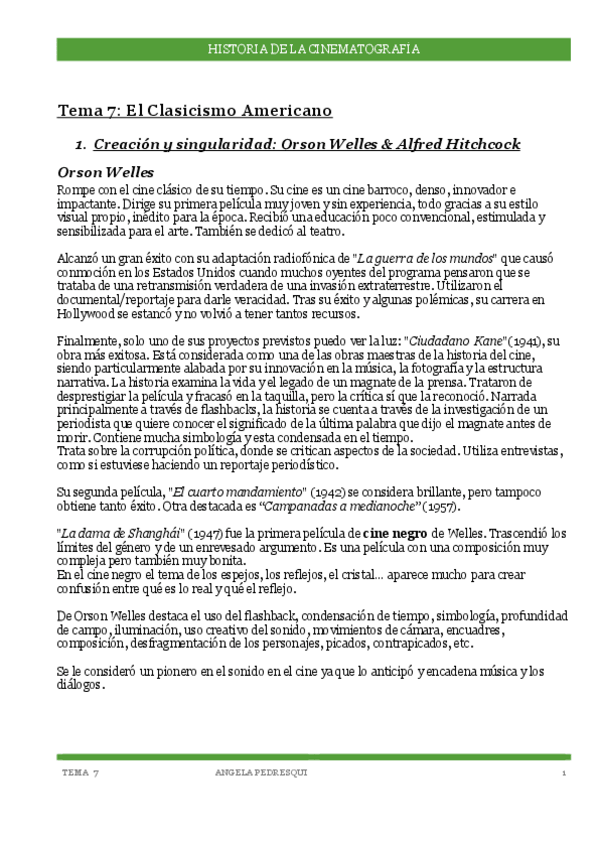 HISTORIA DE LA CINEMATOGRAFÍA

Tema 7: El Clasicismo Americano

1. Creación y singularidad: Orson Welles & Alfred Hitchcock

Orson Welles

Rompe con el cine clásico de su tiempo. Su cine es un cine barroco, denso, innovador e impactante. Dirige su primera película muy joven y sin experiencia, todo gracias a su estilo visual propio, inédito para la época. Recibió una educación poco convencional, estimulada y sensibilizada para el arte. También se dedicó al teatro.

Alcanzó un gran éxito con su adaptación radiofónica de "La guerra de los mundos" que causó conmoción en los Estados Unidos cuando muchos oyentes del programa pensaron que se trataba de una retransmisión verdadera de una invasión extraterrestre. Utilizaron el documental/reportaje para darle veracidad. Tras su éxito y algunas polémicas, su carrera en Hollywood se estancó y no volvió a tener tantos recursos.

Finalmente, solo uno de sus proyectos previstos puedo ver la luz: "Ciudadano Kane" (1941), su obra más exitosa. Está considerada como una de las obras maestras de la historia del cine, siendo particularmente alabada por su innovación en la música, la fotografía y la estructura narrativa. La historia examina la vida y el legado de un magnate de la prensa. Trataron de desprestigiar la película y fracasó en la taquilla, pero la crítica sí que la reconoció. Narrada principalmente a través de flashbacks, la historia se cuenta a través de la investigación de un periodista que quiere conocer el significado de la última palabra que dijo el magnate antes de morir. Contiene mucha simbología y esta condensada en el tiempo.
Trata sobre la corrupción política, donde se critican aspectos de la sociedad. Utiliza entrevistas, como si estuviese haciendo un reportaje periodístico.

Su segunda película, "El cuarto mandamiento" (1942) se considera brillante, pero tampoco obtiene tanto éxito. Otra destacada es "Campanadas a medianoche" (1957).

"La dama de Shanghái" (1947) fue la primera película de cine negro de Welles. Trascendió los límites del género y de un enrevesado argumento. Es una película con una composición muy compleja pero también muy bonita.
En el cine negro el tema de los espejos, los reflejos, el cristal... aparece mucho para crear confusión entre qué es lo real y qué el reflejo.

De Orson Welles destaca el uso del flashback, condensación de tiempo, simbología, profundidad de campo, iluminación, uso creativo del sonido, movimientos de cámara, encuadres, composición, desfragmentación de los personajes, picados, contrapicados, etc.

Se le consideró un pionero en el sonido en el cine ya que lo anticipó y encadena música y los diálogos.

TEMA 7 ANGELA PEDRESQUI 1